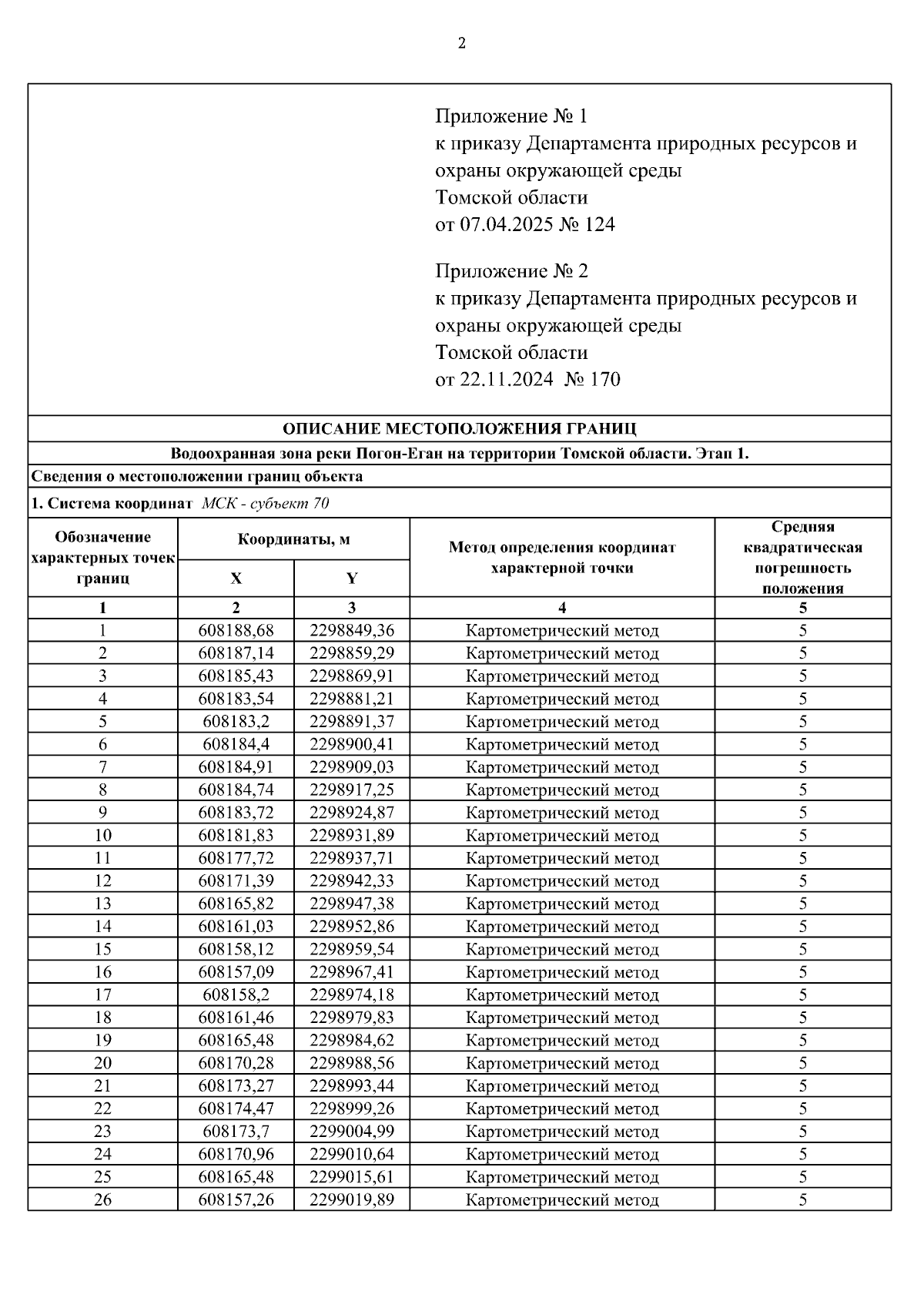 2

Приложение № 1
к приказу Департамента природных ресурсов и охраны окружающей среды
Томской области
от 07.04.2025 № 124

Приложение № 2
к приказу Департамента природных ресурсов и охраны окружающей среды
Томской области
от 22.11.2024 № 170

ОПИСАНИЕ МЕСТОПОЛОЖЕНИЯ ГРАНИЦ

Водоохранная зона реки Погон-Еган на территории Томской области. Этап 1.

Сведения о местоположении границ объекта

1. Система координат МСК - субъект 70

| Обозначение характерных точек границ | Координаты, м X | Координаты, м Y | Метод определения координат характерной точки | Средняя квадратическая погрешность положения |
|---|---|---|---|---|
| 1 | 2 | 3 | 4 | 5 |
| 1 | 608188,68 | 2298849,36 | Картометрический метод | 5 |
| 2 | 608187,14 | 2298859,29 | Картометрический метод | 5 |
| 3 | 608185,43 | 2298869,91 | Картометрический метод | 5 |
| 4 | 608183,54 | 2298881,21 | Картометрический метод | 5 |
| 5 | 608183,2 | 2298891,37 | Картометрический метод | 5 |
| 6 | 608184,4 | 2298900,41 | Картометрический метод | 5 |
| 7 | 608184,91 | 2298909,03 | Картометрический метод | 5 |
| 8 | 608184,74 | 2298917,25 | Картометрический метод | 5 |
| 9 | 608183,72 | 2298924,87 | Картометрический метод | 5 |
| 10 | 608181,83 | 2298931,89 | Картометрический метод | 5 |
| 11 | 608177,72 | 2298937,71 | Картометрический метод | 5 |
| 12 | 608171,39 | 2298942,33 | Картометрический метод | 5 |
| 13 | 608165,82 | 2298947,38 | Картометрический метод | 5 |
| 14 | 608161,03 | 2298952,86 | Картометрический метод | 5 |
| 15 | 608158,12 | 2298959,54 | Картометрический метод | 5 |
| 16 | 608157,09 | 2298967,41 | Картометрический метод | 5 |
| 17 | 608158,2 | 2298974,18 | Картометрический метод | 5 |
| 18 | 608161,46 | 2298979,83 | Картометрический метод | 5 |
| 19 | 608165,48 | 2298984,62 | Картометрический метод | 5 |
| 20 | 608170,28 | 2298988,56 | Картометрический метод | 5 |
| 21 | 608173,27 | 2298993,44 | Картометрический метод | 5 |
| 22 | 608174,47 | 2298999,26 | Картометрический метод | 5 |
| 23 | 608173,7 | 2299004,99 | Картометрический метод | 5 |
| 24 | 608170,96 | 2299010,64 | Картометрический метод | 5 |
| 25 | 608165,48 | 2299015,61 | Картометрический метод | 5 |
| 26 | 608157,26 | 2299019,89 | Картометрический метод | 5 |